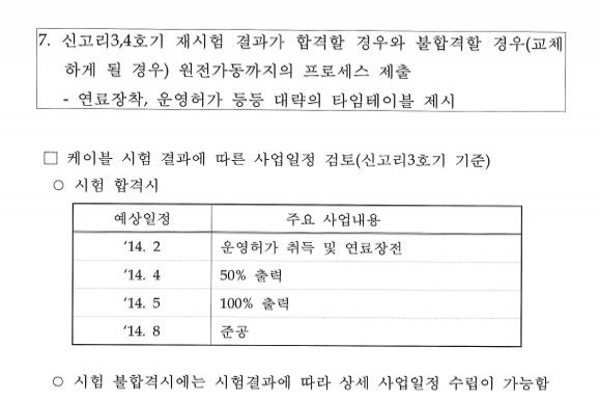 7. 신고리3,4호기 재시험 결과가 합격할 경우와 불합격할 경우(교체하게 될 경우) 원전가동까지의 프로세스 제출
- 연료장착, 운영허가 등등 대략의 타임테이블 제시

□ 케이블 시험 결과에 따른 사업일정 검토(신고리3호기 기준)
○ 시험 합격시

| 예상일정 | 주요 사업내용 |
|---|---|
| '14. 2 | 운영허가 취득 및 연료장전 |
| '14. 4 | 50% 출력 |
| '14. 5 | 100% 출력 |
| '14. 8 | 준공 |

○ 시험 불합격시에는 시험결과에 따라 상세 사업일정 수립이 가능함